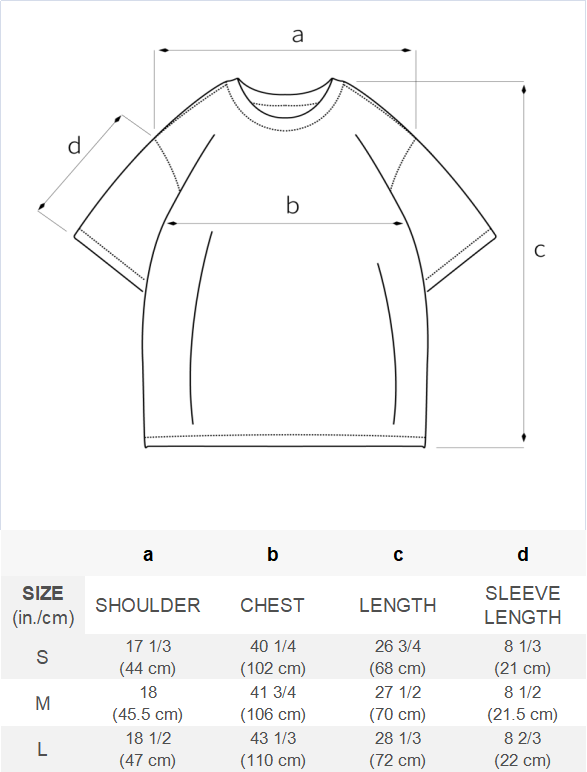 a

d

b

c

| | a | b | c | d |
|---|---|---|---|---|
| SIZE (in./cm) | SHOULDER | CHEST | LENGTH | SLEEVE LENGTH |
| S | 17 1/3 (44 cm) | 40 1/4 (102 cm) | 26 3/4 (68 cm) | 8 1/3 (21 cm) |
| M | 18 (45.5 cm) | 41 3/4 (106 cm) | 27 1/2 (70 cm) | 8 1/2 (21.5 cm) |
| L | 18 1/2 (47 cm) | 43 1/3 (110 cm) | 28 1/3 (72 cm) | 8 2/3 (22 cm) |